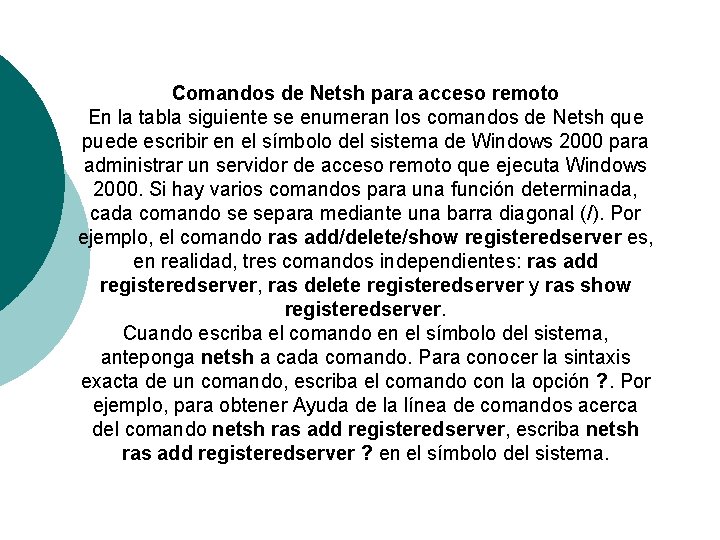 Comandos de Netsh para acceso remoto
En la tabla siguiente se enumeran los comandos de Netsh que puede escribir en el símbolo del sistema de Windows 2000 para administrar un servidor de acceso remoto que ejecuta Windows 2000. Si hay varios comandos para una función determinada, cada comando se separa mediante una barra diagonal (/). Por ejemplo, el comando ras add/delete/show registeredserver es, en realidad, tres comandos independientes: ras add registeredserver, ras delete registeredserver y ras show registeredserver.
Cuando escriba el comando en el símbolo del sistema, anteponga netsh a cada comando. Para conocer la sintaxis exacta de un comando, escriba el comando con la opción ?. Por ejemplo, para obtener Ayuda de la línea de comandos acerca del comando netsh ras add registeredserver, escriba netsh ras add registeredserver ? en el símbolo del sistema.